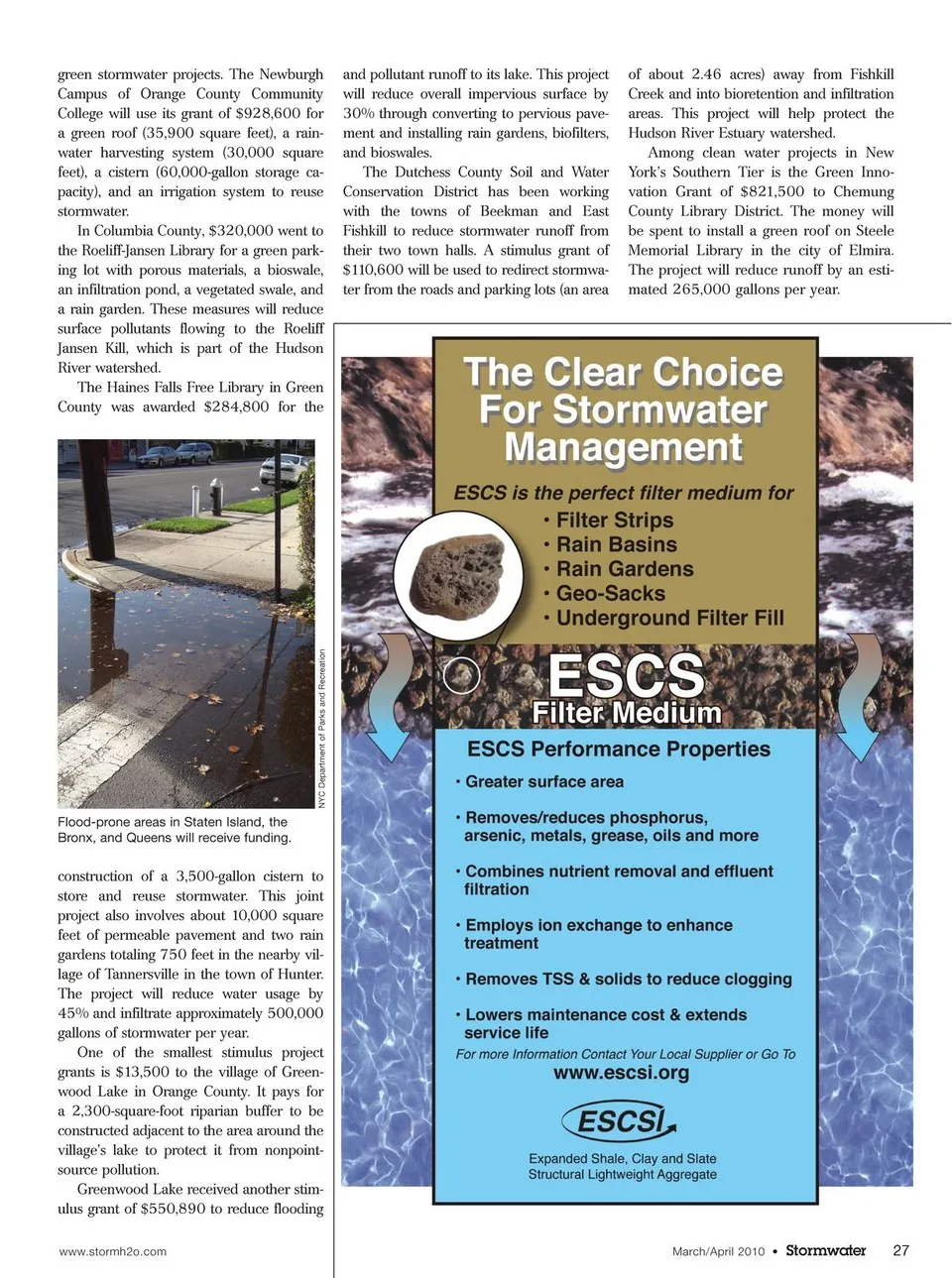 green stormwater projects. The Newburgh Campus of Orange County Community College will use its grant of $928,600 for a green roof (35,900 square feet), a rainwater harvesting system (30,000 square feet), a cistern (60,000-gallon storage capacity), and an irrigation system to reuse stormwater.

In Columbia County, $320,000 went to the Roeliff-Jansen Library for a green parking lot with porous materials, a bioswale, an infiltration pond, a vegetated swale, and a rain garden. These measures will reduce surface pollutants flowing to the Roeliff Jansen Kill, which is part of the Hudson River watershed.

The Haines Falls Free Library in Green County was awarded $284,800 for the

NYC Department of Parks and Recreation

Flood-prone areas in Staten Island, the Bronx, and Queens will receive funding.

construction of a 3,500-gallon cistern to store and reuse stormwater. This joint project also involves about 10,000 square feet of permeable pavement and two rain gardens totaling 750 feet in the nearby village of Tannersville in the town of Hunter. The project will reduce water usage by 45% and infiltrate approximately 500,000 gallons of stormwater per year.

One of the smallest stimulus project grants is $13,500 to the village of Greenwood Lake in Orange County. It pays for a 2,300-square-foot riparian buffer to be constructed adjacent to the area around the village's lake to protect it from nonpoint-source pollution.

Greenwood Lake received another stimulus grant of $550,890 to reduce flooding and pollutant runoff to its lake. This project will reduce overall impervious surface by 30% through converting to pervious pavement and installing rain gardens, biofilters, and bioswales.

The Dutchess County Soil and Water Conservation District has been working with the towns of Beekman and East Fishkill to reduce stormwater runoff from their two town halls. A stimulus grant of $110,600 will be used to redirect stormwater from the roads and parking lots (an area of about 2.46 acres) away from Fishkill Creek and into bioretention and infiltration areas. This project will help protect the Hudson River Estuary watershed.

Among clean water projects in New York's Southern Tier is the Green Innovation Grant of $821,500 to Chemung County Library District. The money will be spent to install a green roof on Steele Memorial Library in the city of Elmira. The project will reduce runoff by an estimated 265,000 gallons per year.

The Clear Choice For Stormwater Management

ESCS is the perfect filter medium for
• Filter Strips
• Rain Basins
• Rain Gardens
• Geo-Sacks
• Underground Filter Fill

ESCS
Filter Medium

ESCS Performance Properties
• Greater surface area
• Removes/reduces phosphorus, arsenic, metals, grease, oils and more
• Combines nutrient removal and effluent filtration
• Employs ion exchange to enhance treatment
• Removes TSS & solids to reduce clogging
• Lowers maintenance cost & extends service life

For more Information Contact Your Local Supplier or Go To
www.escsi.org

ESCSI
Expanded Shale, Clay and Slate
Structural Lightweight Aggregate

www.stormh2o.com

March/April 2010 • Stormwater 27